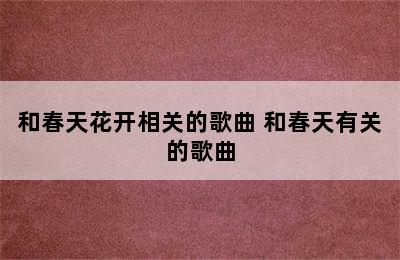 和春天花开相关的歌曲 和春天有关的歌曲